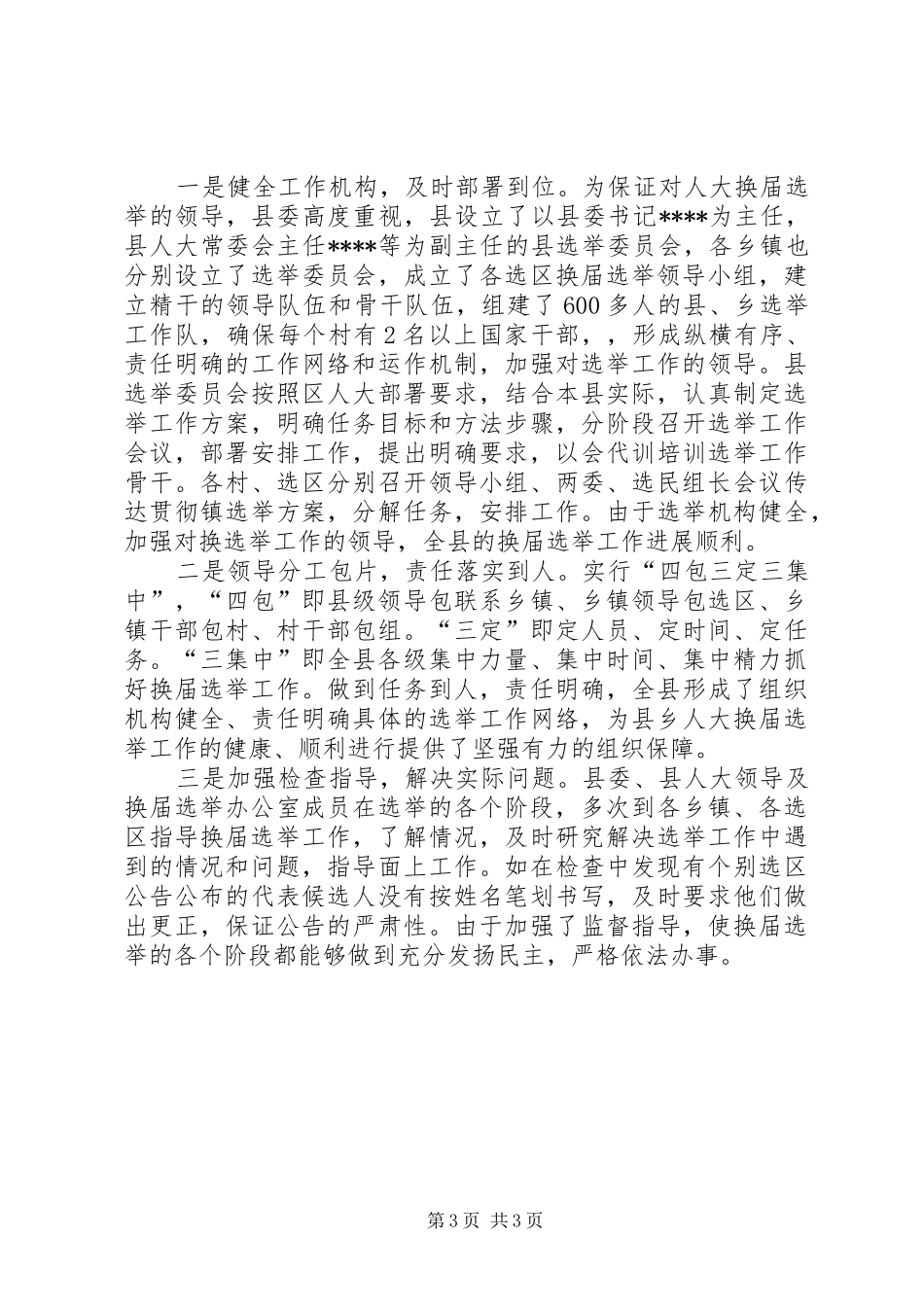 一是健全工作机构，及时部署到位。为保证对人大换届选举的领导，县委高度重视，县设立了以县委书记****为主任，县人大常委会主任****等为副主任的县选举委员会，各乡镇也分别设立了选举委员会，成立了各选区换届选举领导小组，建立精干的领导队伍和骨干队伍，组建了600多人的县、乡选举工作队，确保每个村有2名以上国家干部，，形成纵横有序、责任明确的工作网络和运作机制，加强对选举工作的领导。县选举委员会按照区人大部署要求，结合本县实际，认真制定选举工作方案，明确任务目标和方法步骤，分阶段召开选举工作会议，部署安排工作，提出明确要求，以会代训培训选举工作骨干。各村、选区分别召开领导小组、两委、选民组长会议传达贯彻镇选举方案，分解任务，安排工作。由于选举机构健全，加强对换选举工作的领导，全县的换届选举工作进展顺利。

二是领导分工包片，责任落实到人。实行“四包三定三集中”，“四包”即县级领导包联系乡镇、乡镇领导包选区、乡镇干部包村、村干部包组。“三定”即定人员、定时间、定任务。“三集中”即全县各级集中力量、集中时间、集中精力抓好换届选举工作。做到任务到人，责任明确，全县形成了组织机构健全、责任明确具体的选举工作网络，为县乡人大换届选举工作的健康、顺利进行提供了坚强有力的组织保障。

三是加强检查指导，解决实际问题。县委、县人大领导及换届选举办公室成员在选举的各个阶段，多次到各乡镇、各选区指导换届选举工作，了解情况，及时研究解决选举工作中遇到的情况和问题，指导面上工作。如在检查中发现有个别选区公告公布的代表候选人没有按姓名笔划书写，及时要求他们做出更正，保证公告的严肃性。由于加强了监督指导，使换届选举的各个阶段都能够做到充分发扬民主，严格依法办事。

第3页 共3页